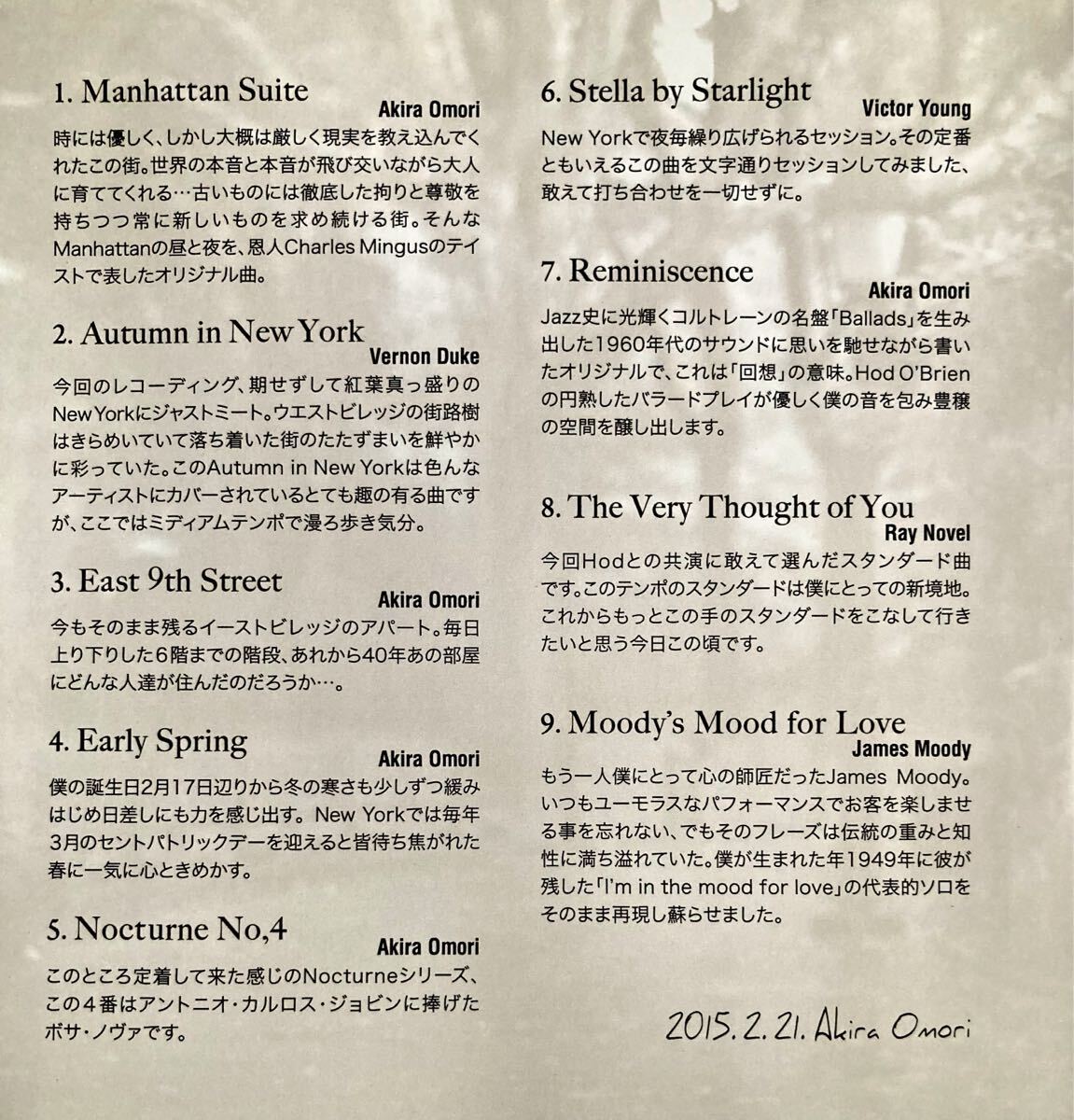 1. Manhattan Suite
Akira Omori
時には優しく、しかし大概は厳しく現実を教え込んでくれたこの街。世界の本音と本音が飛び交いながら大人に育ててくれる…古いものには徹底した拘りと尊敬を持ちつつ常に新しいものを求め続ける街。そんなManhattanの昼と夜を、恩人Charles Mingusのテイストで表したオリジナル曲。

2. Autumn in New York
Vernon Duke
今回のレコーディング、期せずして紅葉真っ盛りのNew Yorkにジャストミート。ウエストビレッジの街路樹はきらめいていて落ち着いた街のたたずまいを鮮やかに彩っていた。このAutumn in New Yorkは色んなアーティストにカバーされているとても趣の有る曲ですが、ここではミディアムテンポで漫ろ歩き気分。

3. East 9th Street
Akira Omori
今もそのまま残るイーストビレッジのアパート。毎日上り下りした6階までの階段、あれから40年あの部屋にどんな人達が住んだのだろうか…。

4. Early Spring
Akira Omori
僕の誕生日2月17日辺りから冬の寒さも少しずつ緩みはじめ日差しにも力を感じ出す。New Yorkでは毎年3月のセントパトリックデーを迎えると皆待ち焦がれた春に一気に心ときめかす。

5. Nocturne No,4
Akira Omori
このところ定着して来た感じのNocturneシリーズ、この4番はアントニオ・カルロス・ジョビンに捧げたボサ・ノヴァです。

6. Stella by Starlight
Victor Young
New Yorkで夜毎繰り広げられるセッション。その定番ともいえるこの曲を文字通りセッションしてみました、敢えて打ち合わせを一切せずに。

7. Reminiscence
Akira Omori
Jazz史に光輝くコルトレーンの名盤「Ballads」を生み出した1960年代のサウンドに思いを馳せながら書いたオリジナルで、これは「回想」の意味。Hod O'Brienの円熟したバラードプレイが優しく僕の音を包み豊穣の空間を醸し出します。

8. The Very Thought of You
Ray Novel
今回Hodとの共演に敢えて選んだスタンダード曲です。このテンポのスタンダードは僕にとっての新境地。これからもっとこの手のスタンダードをこなして行きたいと思う今日この頃です。

9. Moody's Mood for Love
James Moody
もう一人僕にとって心の師匠だったJames Moody。いつもユーモラスなパフォーマンスでお客を楽しませる事を忘れない、でもそのフレーズは伝統の重みと知性に満ち溢れていた。僕が生まれた年1949年に彼が残した「I'm in the mood for love」の代表的ソロをそのまま再現し蘇らせました。

2015. 2. 21. Akira Omori